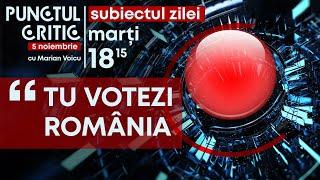 PUNCTUL CRITIC
5 noiembrie
cu Marian Voicu

subiectul zilei
marți
$18^{15}$

“ TU VOTEZI ROMÂNIA